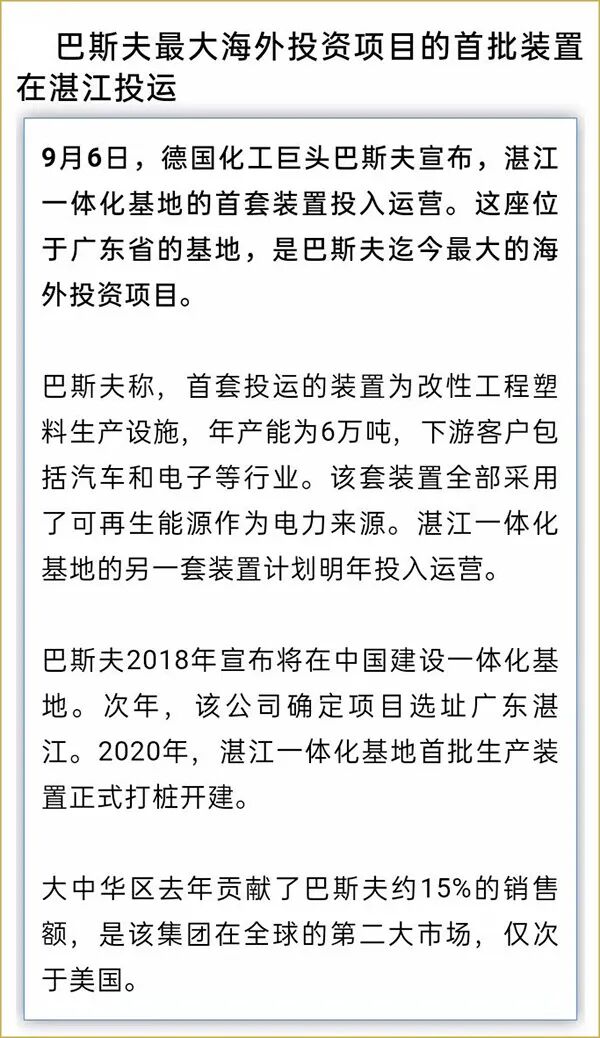 巴斯夫最大海外投资项目的首批装置在湛江投运

9月6日，德国化工巨头巴斯夫宣布，湛江一体化基地的首套装置投入运营。这座位于广东省的基地，是巴斯夫迄今最大的海外投资项目。

巴斯夫称，首套投运的装置为改性工程塑料生产设施，年产能为6万吨，下游客户包括汽车和电子等行业。该套装置全部采用了可再生能源作为电力来源。湛江一体化基地的另一套装置计划明年投入运营。

巴斯夫2018年宣布将在中国建设一体化基地。次年，该公司确定项目选址广东湛江。2020年，湛江一体化基地首批生产装置正式打桩开建。

大中华区去年贡献了巴斯夫约15%的销售额，是该集团在全球的第二大市场，仅次于美国。